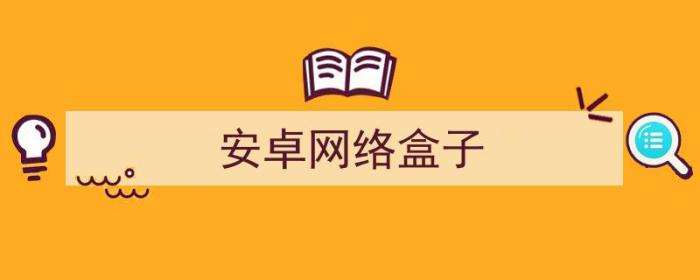 安卓网络盒子